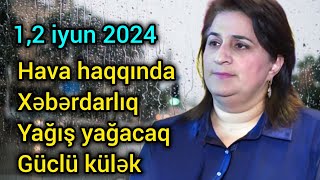 1,2 iyun 2024
Hava haqqında
Xəbərdarlıq
Yağış yağacaq
Güclü külək